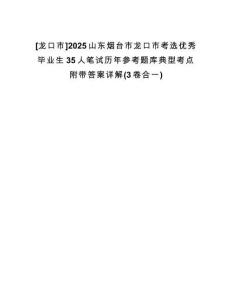 [龙口市]2025山东烟台市龙口市考选优秀毕业生35人笔试历年参考题库典型考点附带答案详解(3卷合一)